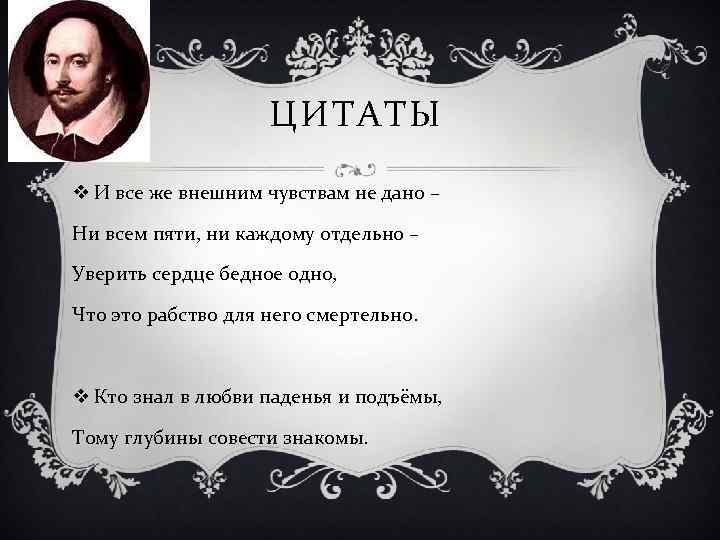 ЦИТАТЫ

❖ И все же внешним чувствам не дано –
Ни всем пяти, ни каждому отдельно –
Уверить сердце бедное одно,
Что это рабство для него смертельно.

❖ Кто знал в любви паденья и подъёмы,
Тому глубины совести знакомы.